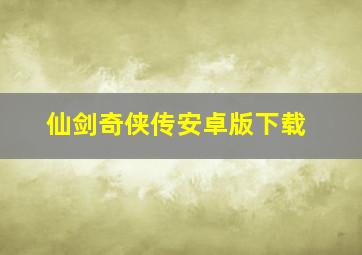 仙剑奇侠传安卓版下载